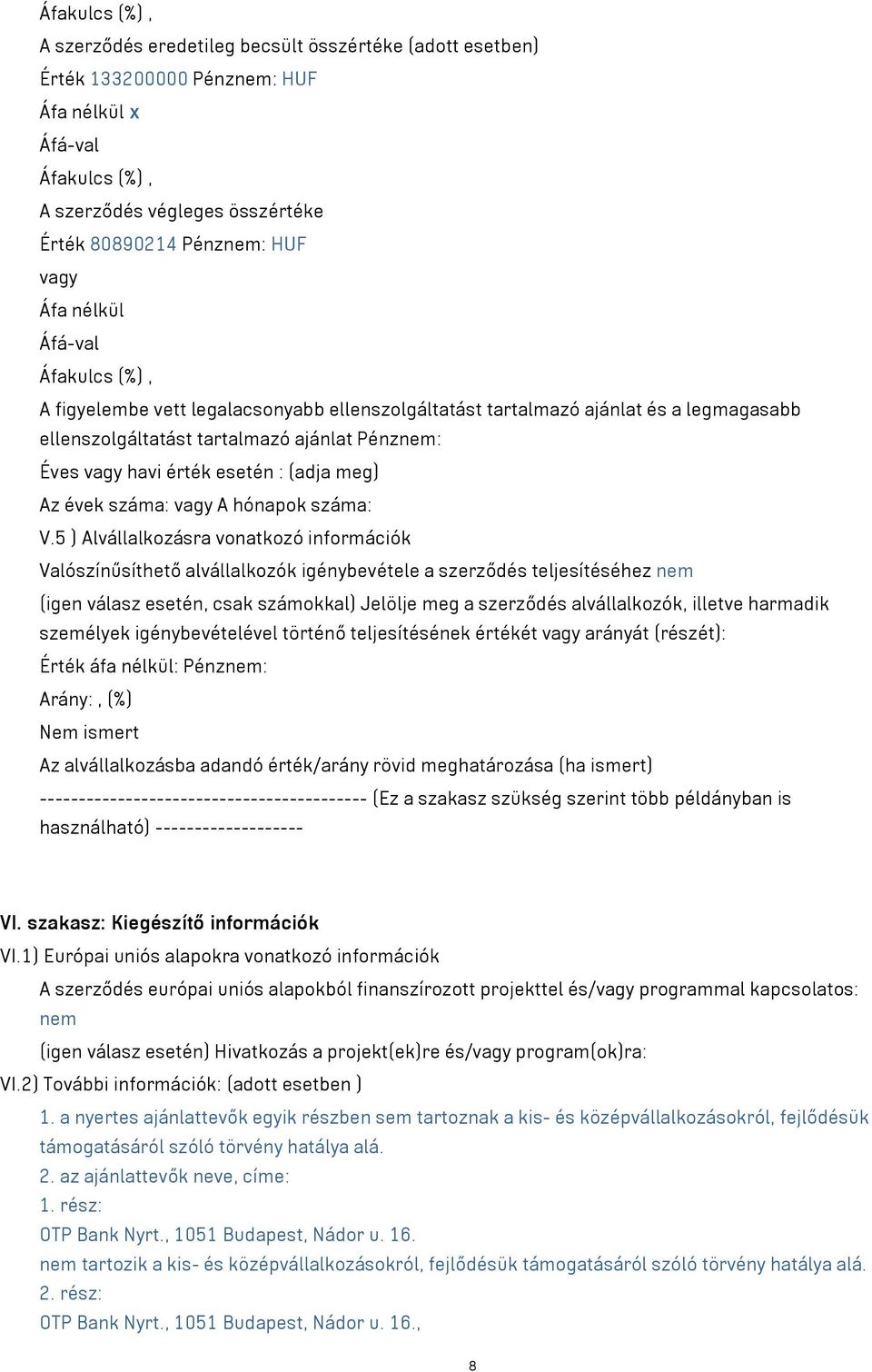 Áfakulcs (%) ,
A szerződés eredetileg becsült összértéke (adott esetben)
Érték 133200000 Pénznem: HUF
Áfa nélkül x
Áfá-val
Áfakulcs (%) ,
A szerződés végleges összértéke
Érték 80890214 Pénznem: HUF
vagy
Áfa nélkül
Áfá-val
Áfakulcs (%) ,
A figyelembe vett legalacsonyabb ellenszolgáltatást tartalmazó ajánlat és a legmagasabb ellenszolgáltatást tartalmazó ajánlat Pénznem:
Éves vagy havi érték esetén : (adja meg)
Az évek száma: vagy A hónapok száma:
V.5 ) Alvállalkozásra vonatkozó információk
Valószínűsíthető alvállalkozók igénybevétele a szerződés teljesítéséhez nem
(igen válasz esetén, csak számokkal) Jelölje meg a szerződés alvállalkozók, illetve harmadik személyek igénybevételével történő teljesítésének értékét vagy arányát (részét):
Érték áfa nélkül: Pénznem:
Arány: , (%)
Nem ismert
Az alvállalkozásba adandó érték/arány rövid meghatározása (ha ismert)
------------------------------------------ (Ez a szakasz szükség szerint több példányban is használható) -------------------

VI. szakasz: Kiegészítő információk
VI.1) Európai uniós alapokra vonatkozó információk
A szerződés európai uniós alapokból finanszírozott projekttel és/vagy programmal kapcsolatos: nem
(igen válasz esetén) Hivatkozás a projekt(ek)re és/vagy program(ok)ra:
VI.2) További információk: (adott esetben )
1. a nyertes ajánlattevők egyik részben sem tartoznak a kis- és középvállalkozásokról, fejlődésük támogatásáról szóló törvény hatálya alá.
2. az ajánlattevők neve, címe:
1. rész:
OTP Bank Nyrt., 1051 Budapest, Nádor u. 16.
nem tartozik a kis- és középvállalkozásokról, fejlődésük támogatásáról szóló törvény hatálya alá.
2. rész:
OTP Bank Nyrt., 1051 Budapest, Nádor u. 16.,

8